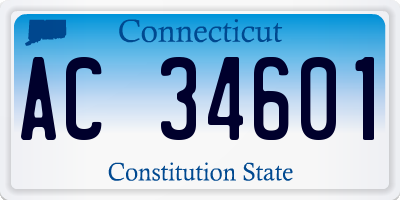 Connecticut

AC 34601

Constitution State